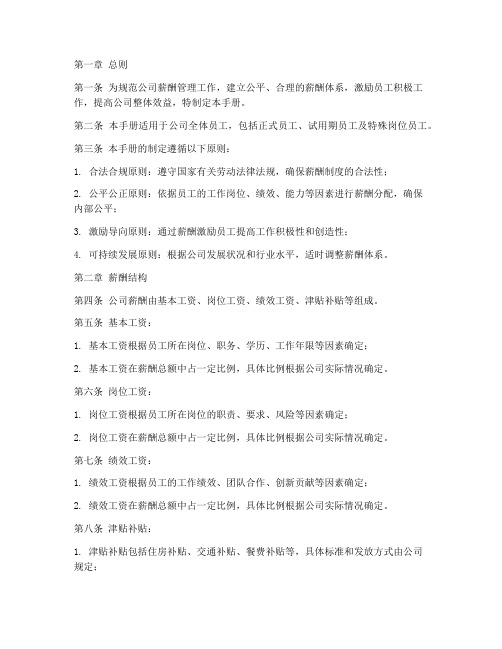 第一章 总则

第一条 为规范公司薪酬管理工作，建立公平、合理的薪酬体系，激励员工积极工作，提高公司整体效益，特制定本手册。

第二条 本手册适用于公司全体员工，包括正式员工、试用期员工及特殊岗位员工。

第三条 本手册的制定遵循以下原则：

1. 合法合规原则：遵守国家有关劳动法律法规，确保薪酬制度的合法性；

2. 公平公正原则：依据员工的工作岗位、绩效、能力等因素进行薪酬分配，确保内部公平；

3. 激励导向原则：通过薪酬激励员工提高工作积极性和创造性；

4. 可持续发展原则：根据公司发展状况和行业水平，适时调整薪酬体系。

第二章 薪酬结构

第四条 公司薪酬由基本工资、岗位工资、绩效工资、津贴补贴等组成。

第五条 基本工资：

1. 基本工资根据员工所在岗位、职务、学历、工作年限等因素确定；

2. 基本工资在薪酬总额中占一定比例，具体比例根据公司实际情况确定。

第六条 岗位工资：

1. 岗位工资根据员工所在岗位的职责、要求、风险等因素确定；

2. 岗位工资在薪酬总额中占一定比例，具体比例根据公司实际情况确定。

第七条 绩效工资：

1. 绩效工资根据员工的工作绩效、团队合作、创新贡献等因素确定；

2. 绩效工资在薪酬总额中占一定比例，具体比例根据公司实际情况确定。

第八条 津贴补贴：

1. 津贴补贴包括住房补贴、交通补贴、餐费补贴等，具体标准和发放方式由公司规定；